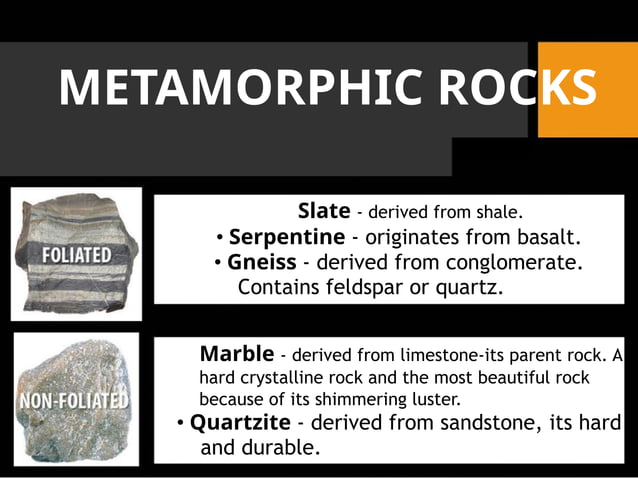 METAMORPHIC ROCKS

FOLIATED

Slate - derived from shale.
• Serpentine - originates from basalt.
• Gneiss - derived from conglomerate. Contains feldspar or quartz.

NON-FOLIATED

Marble - derived from limestone-its parent rock. A hard crystalline rock and the most beautiful rock because of its shimmering luster.
• Quartzite - derived from sandstone, its hard and durable.